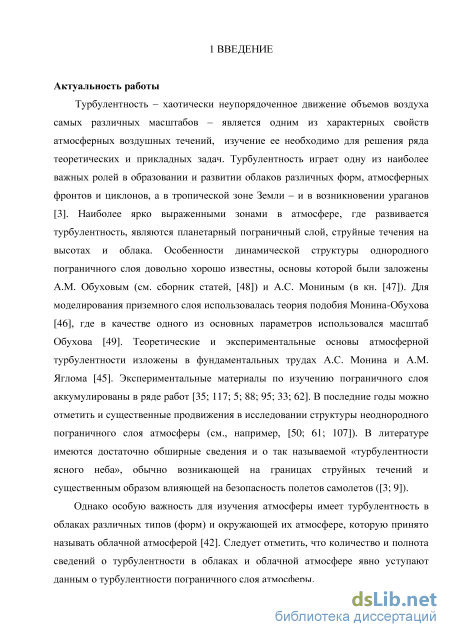 1 ВВЕДЕНИЕ

Актуальность работы

Турбулентность – хаотически неупорядоченное движение объемов воздуха самых различных масштабов – является одним из характерных свойств атмосферных воздушных течений, изучение ее необходимо для решения ряда теоретических и прикладных задач. Турбулентность играет одну из наиболее важных ролей в образовании и развитии облаков различных форм, атмосферных фронтов и циклонов, а в тропической зоне Земли – и в возникновении ураганов [3]. Наиболее ярко выраженными зонами в атмосфере, где развивается турбулентность, являются планетарный пограничный слой, струйные течения на высотах и облака. Особенности динамической структуры однородного пограничного слоя довольно хорошо известны, основы которой были заложены А.М. Обуховым (см. сборник статей, [48]) и А.С. Мониным (в кн. [47]). Для моделирования приземного слоя использовалась теория подобия Монина-Обухова [46], где в качестве одного из основных параметров использовался масштаб Обухова [49]. Теоретические и экспериментальные основы атмосферной турбулентности изложены в фундаментальных трудах А.С. Монина и А.М. Яглома [45]. Экспериментальные материалы по изучению пограничного слоя аккумулированы в ряде работ [35; 117; 5; 88; 95; 33; 62]. В последние годы можно отметить и существенные продвижения в исследовании структуры неоднородного пограничного слоя атмосферы (см., например, [50; 61; 107]). В литературе имеются достаточно обширные сведения и о так называемой «турбулентности ясного неба», обычно возникающей на границах струйных течений и существенным образом влияющей на безопасность полетов самолетов ([3; 9]).

Однако особую важность для изучения атмосферы имеет турбулентность в облаках различных типов (форм) и окружающей их атмосфере, которую принято называть облачной атмосферой [42]. Следует отметить, что количество и полнота сведений о турбулентности в облаках и облачной атмосфере явно уступают данным о турбулентности пограничного слоя атмосферы.

dsLib.net
библиотека диссертаций